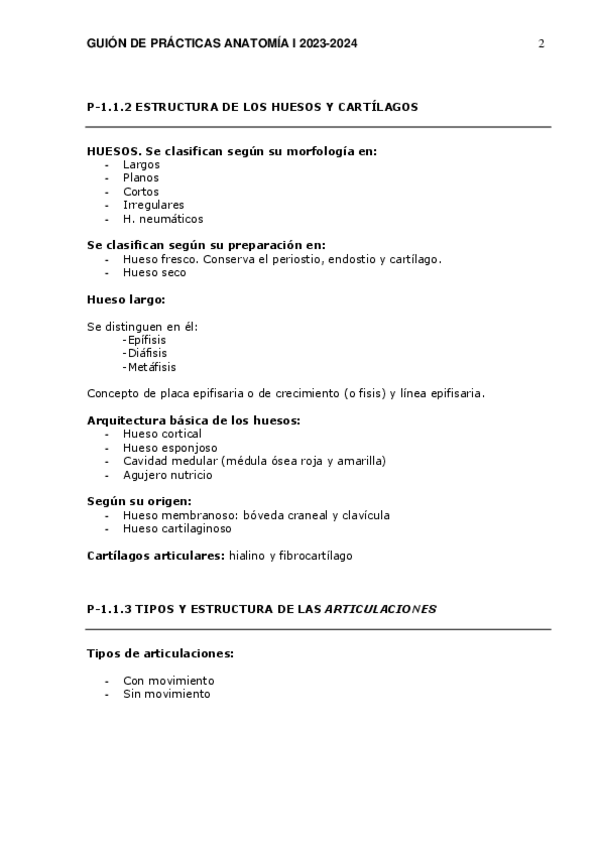 GUIÓN DE PRÁCTICAS ANATOMÍA I 2023-2024

2

P-1.1.2 ESTRUCTURA DE LOS HUESOS Y CARTÍLAGOS

HUESOS. Se clasifican según su morfología en:
- Largos
- Planos
- Cortos
- Irregulares
- H. neumáticos

Se clasifican según su preparación en:
- Hueso fresco. Conserva el periostio, endostio y cartílago.
- Hueso seco

Hueso largo:

Se distinguen en él:
-Epífisis
-Diáfisis
-Metáfisis

Concepto de placa epifisaria o de crecimiento (o fisis) y línea epifisaria.

Arquitectura básica de los huesos:
- Hueso cortical
- Hueso esponjoso
- Cavidad medular (médula ósea roja y amarilla)
- Agujero nutricio

Según su origen:
- Hueso membranoso: bóveda craneal y clavícula
- Hueso cartilaginoso

Cartílagos articulares: hialino y fibrocartílago

P-1.1.3 TIPOS Y ESTRUCTURA DE LAS ARTICULACIONES

Tipos de articulaciones:

- Con movimiento
- Sin movimiento